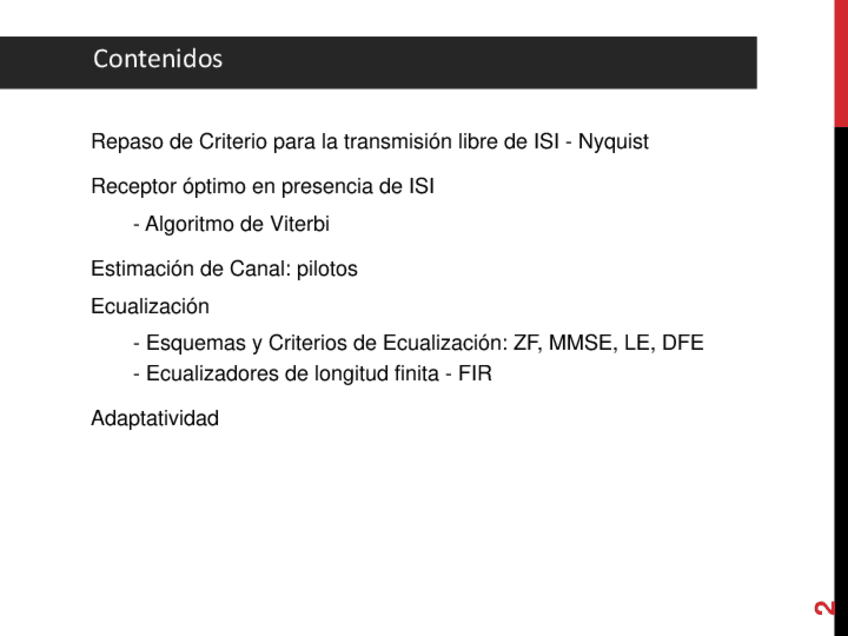 Contenidos

Repaso de Criterio para la transmisión libre de ISI - Nyquist

Receptor óptimo en presencia de ISI

- Algoritmo de Viterbi

Estimación de Canal: pilotos

Ecualización

- Esquemas y Criterios de Ecualización: ZF, MMSE, LE, DFE
- Ecualizadores de longitud finita - FIR

Adaptatividad

2